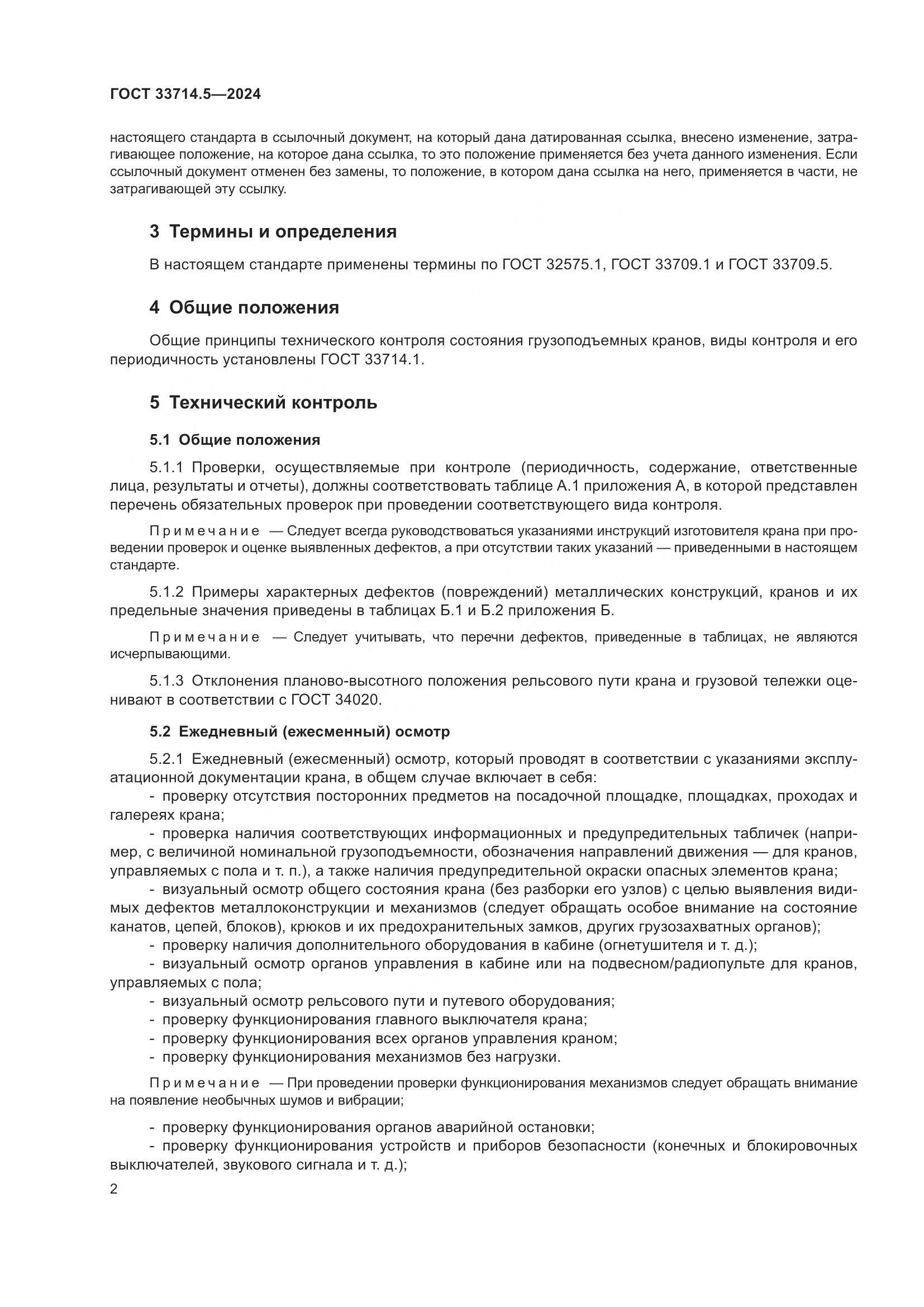 ГОСТ 33714.5—2024

настоящего стандарта в ссылочный документ, на который дана датированная ссылка, внесено изменение, затрагивающее положение, на которое дана ссылка, то это положение применяется без учета данного изменения. Если ссылочный документ отменен без замены, то положение, в котором дана ссылка на него, применяется в части, не затрагивающей эту ссылку.

3 Термины и определения

В настоящем стандарте применены термины по ГОСТ 32575.1, ГОСТ 33709.1 и ГОСТ 33709.5.

4 Общие положения

Общие принципы технического контроля состояния грузоподъемных кранов, виды контроля и его периодичность установлены ГОСТ 33714.1.

5 Технический контроль

5.1 Общие положения

5.1.1 Проверки, осуществляемые при контроле (периодичность, содержание, ответственные лица, результаты и отчеты), должны соответствовать таблице А.1 приложения А, в которой представлен перечень обязательных проверок при проведении соответствующего вида контроля.

Примечание — Следует всегда руководствоваться указаниями инструкций изготовителя крана при проведении проверок и оценке выявленных дефектов, а при отсутствии таких указаний — приведенными в настоящем стандарте.

5.1.2 Примеры характерных дефектов (повреждений) металлических конструкций, кранов и их предельные значения приведены в таблицах Б.1 и Б.2 приложения Б.

Примечание — Следует учитывать, что перечни дефектов, приведенные в таблицах, не являются исчерпывающими.

5.1.3 Отклонения планово-высотного положения рельсового пути крана и грузовой тележки оценивают в соответствии с ГОСТ 34020.

5.2 Ежедневный (ежесменный) осмотр

5.2.1 Ежедневный (ежесменный) осмотр, который проводят в соответствии с указаниями эксплуатационной документации крана, в общем случае включает в себя:
- проверку отсутствия посторонних предметов на посадочной площадке, площадках, проходах и галереях крана;
- проверка наличия соответствующих информационных и предупредительных табличек (например, с величиной номинальной грузоподъемности, обозначения направлений движения — для кранов, управляемых с пола и т. п.), а также наличия предупредительной окраски опасных элементов крана;
- визуальный осмотр общего состояния крана (без разборки его узлов) с целью выявления видимых дефектов металлоконструкции и механизмов (следует обращать особое внимание на состояние канатов, цепей, блоков), крюков и их предохранительных замков, других грузозахватных органов);
- проверку наличия дополнительного оборудования в кабине (огнетушителя и т. д.);
- визуальный осмотр органов управления в кабине или на подвесном/радиопульте для кранов, управляемых с пола;
- визуальный осмотр рельсового пути и путевого оборудования;
- проверку функционирования главного выключателя крана;
- проверку функционирования всех органов управления краном;
- проверку функционирования механизмов без нагрузки.

Примечание — При проведении проверки функционирования механизмов следует обращать внимание на появление необычных шумов и вибрации;

- проверку функционирования органов аварийной остановки;
- проверку функционирования устройств и приборов безопасности (конечных и блокировочных выключателей, звукового сигнала и т. д.);

2